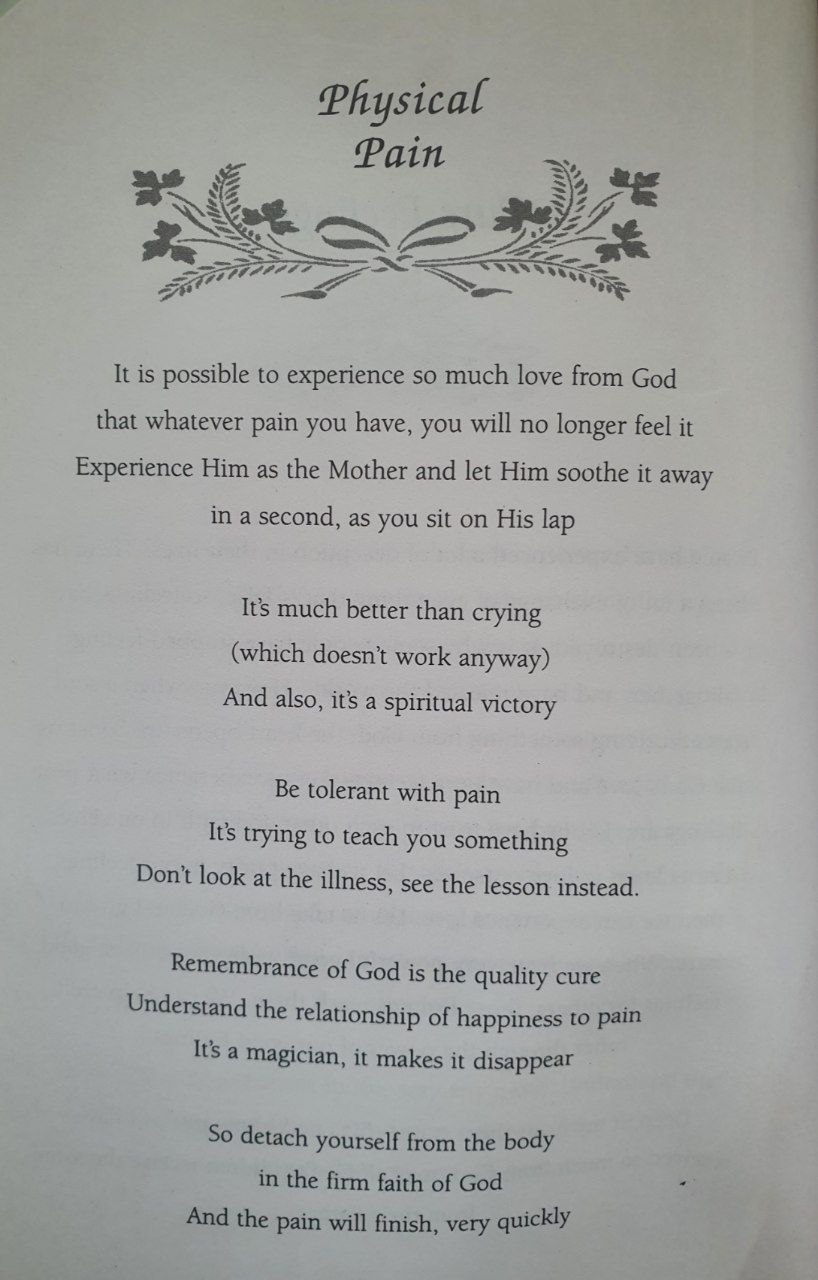 Physical
Pain

It is possible to experience so much love from God
that whatever pain you have, you will no longer feel it
Experience Him as the Mother and let Him soothe it away
in a second, as you sit on His lap

It's much better than crying
(which doesn't work anyway)
And also, it's a spiritual victory

Be tolerant with pain
It's trying to teach you something
Don't look at the illness, see the lesson instead.

Remembrance of God is the quality cure
Understand the relationship of happiness to pain
It's a magician, it makes it disappear

So detach yourself from the body
in the firm faith of God
And the pain will finish, very quickly